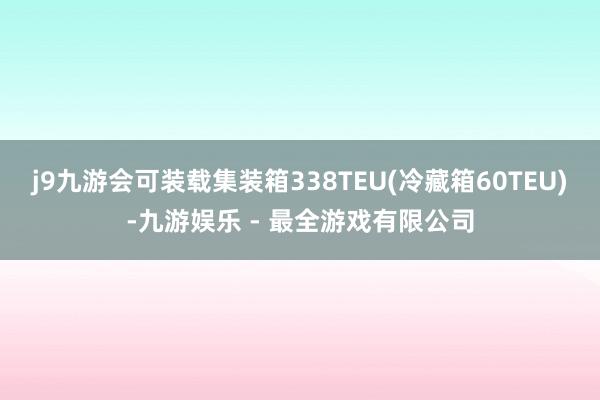 j9九游会可装载集装箱338TEU(冷藏箱60TEU)-九游娱乐 - 最全游戏有限公司